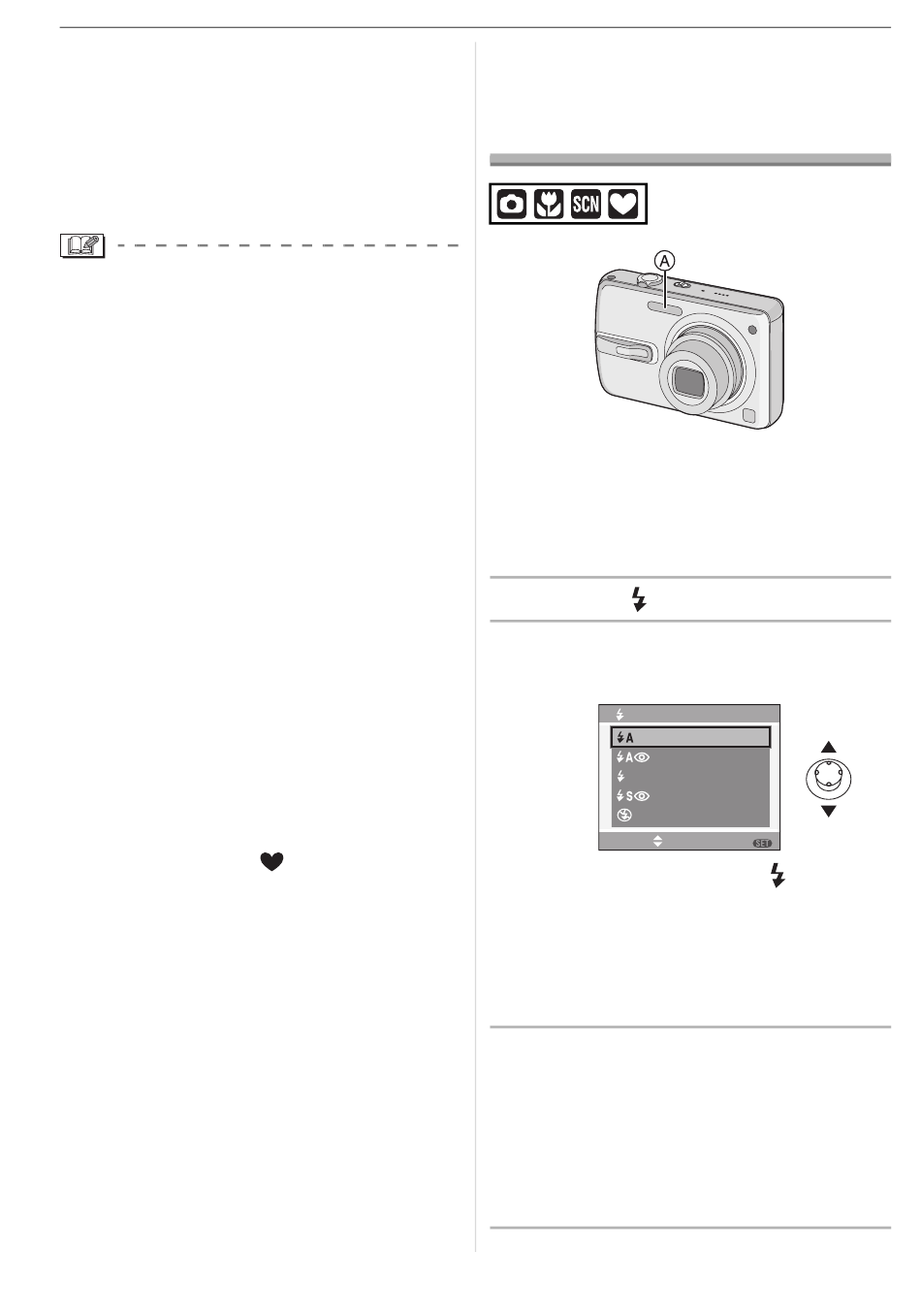 SCN

A

A

A

S

SET